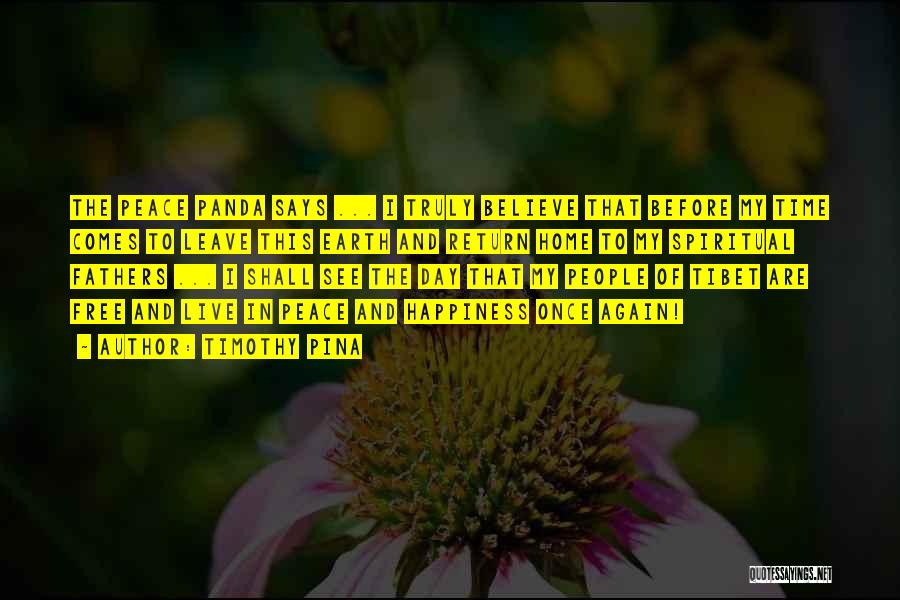 THE PEACE PANDA SAYS ... I TRULY BELIEVE THAT BEFORE MY TIME COMES TO LEAVE THIS EARTH AND RETURN HOME TO MY SPIRITUAL FATHERS ... I SHALL SEE THE DAY THAT MY PEOPLE OF TIBET ARE FREE AND LIVE IN PEACE AND HAPPINESS ONCE AGAIN!

- AUTHOR: TIMOTHY PINA

QUOTESSAYINGS.NET